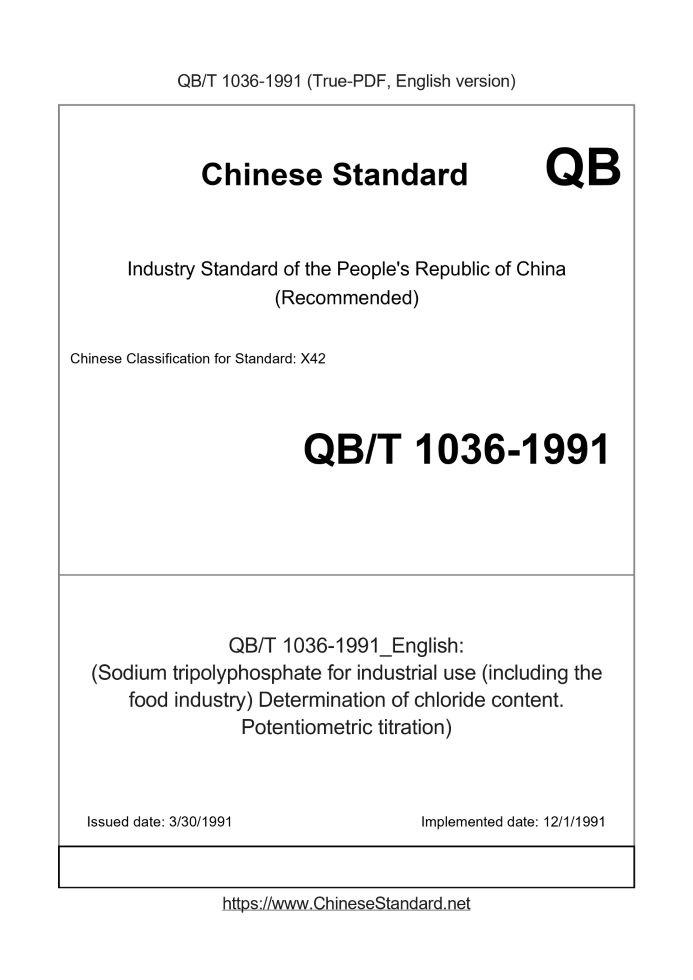 QB/T 1036-1991 (True-PDF, English version)

Chinese Standard QB

Industry Standard of the People's Republic of China (Recommended)

Chinese Classification for Standard: X42

QB/T 1036-1991

QB/T 1036-1991_English: (Sodium tripolyphosphate for industrial use (including the food industry) Determination of chloride content. Potentiometric titration)

Issued date: 3/30/1991

Implemented date: 12/1/1991

https://www.ChineseStandard.net